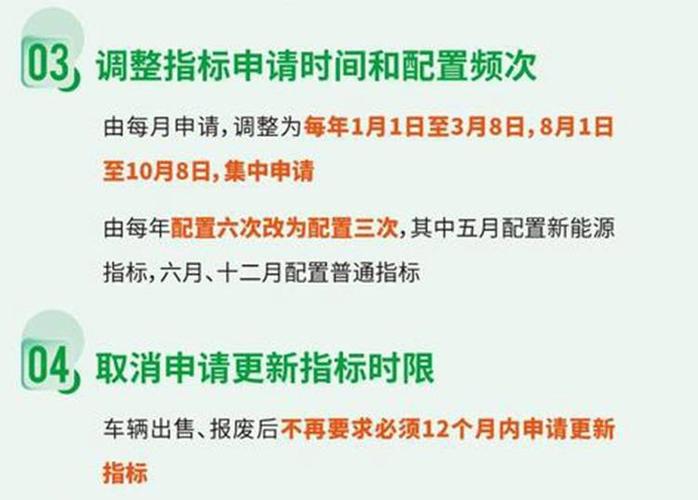 03 调整指标申请时间和配置频次

由每月申请，调整为每年1月1日至3月8日，8月1日至10月8日，集中申请

由每年配置六次改为配置三次，其中五月配置新能源指标，六月、十二月配置普通指标

04 取消申请更新指标时限

车辆出售、报废后不再要求必须12个月内申请更新指标